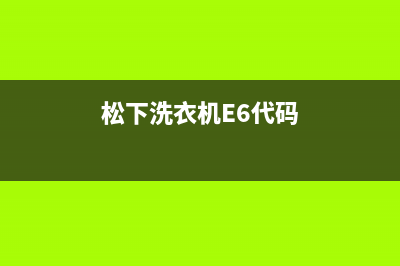 松下洗衣机E6代码